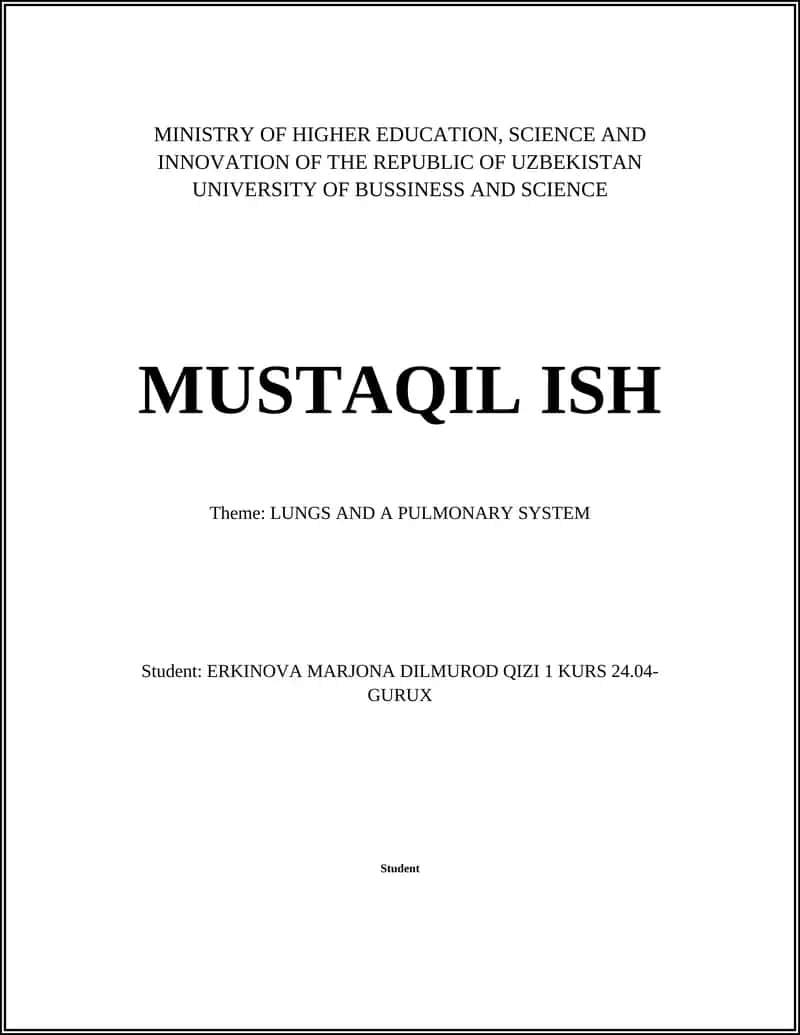 MINISTRY OF HIGHER EDUCATION, SCIENCE AND INNOVATION OF THE REPUBLIC OF UZBEKISTAN
UNIVERSITY OF BUSSINESS AND SCIENCE

MUSTAQIL ISH

Theme: LUNGS AND A PULMONARY SYSTEM

Student: ERKINOVA MARJONA DILMUROD QIZI 1 KURS 24.04-GURUX

Student